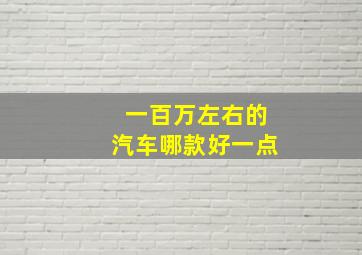 一百万左右的
汽车哪款好一点